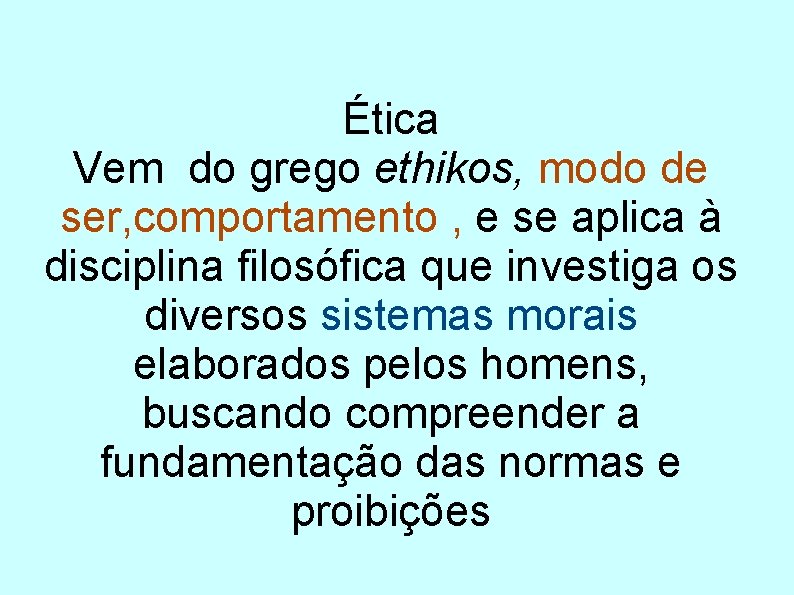 Ética

Vem  do grego ethikos, modo de ser,comportamento , e se aplica à disciplina filosófica que investiga os diversos sistemas morais elaborados pelos homens, buscando compreender a fundamentação das normas e proibições